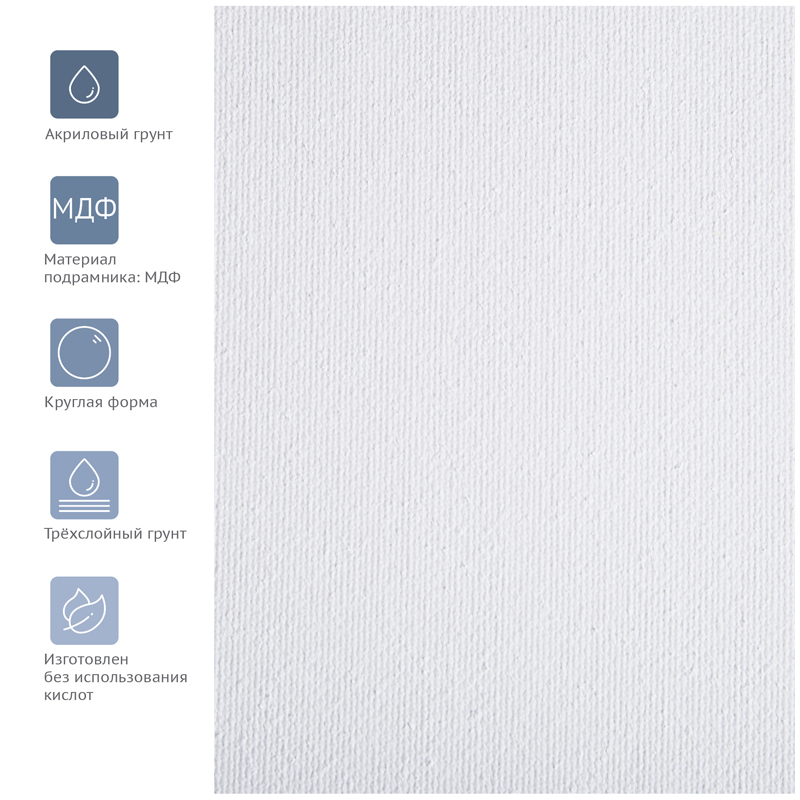 Акриловый грунт

МДФ

Материал подрамника: МДФ

Круглая форма

Трёхслойный грунт

Изготовлен без использования кислот